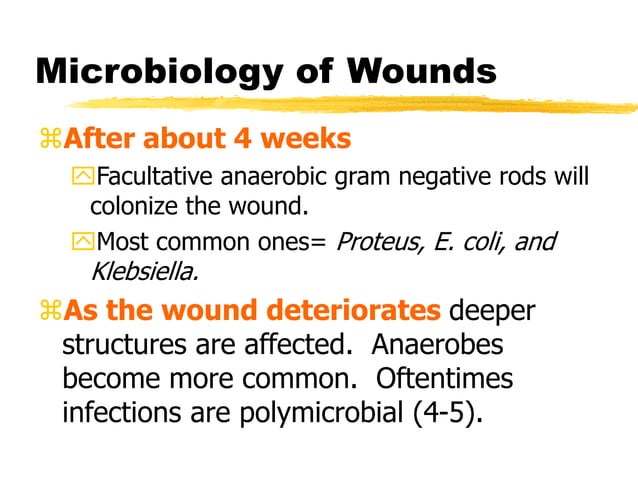 Microbiology of Wounds

After about 4 weeks

Facultative anaerobic gram negative rods will colonize the wound.

Most common ones= Proteus, E. coli, and Klebsiella.

As the wound deteriorates deeper structures are affected. Anaerobes become more common. Oftentimes infections are polymicrobial (4-5).